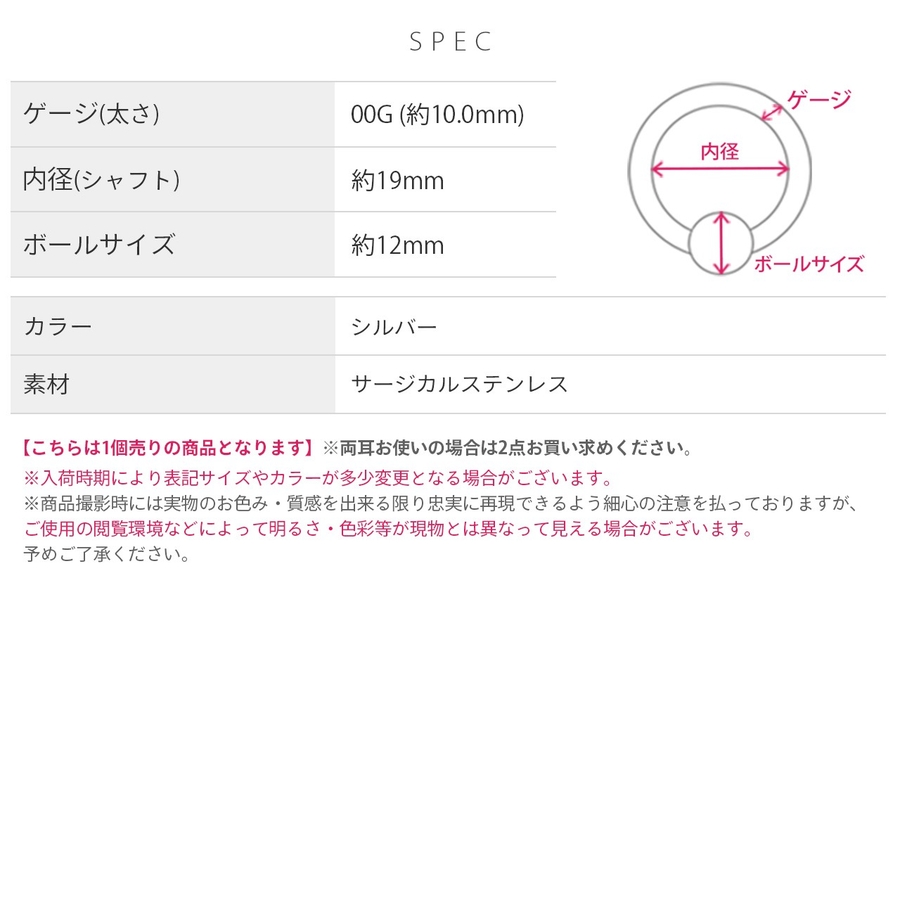 SPEC

ゲージ(太さ)
00G (約10.0mm)

内径(シャフト)
約19mm

ボールサイズ
約12mm

ゲージ
内径
ボールサイズ

カラー
シルバー

素材
サージカルステンレス

【こちらは1個売りの商品となります】※両耳お使いの場合は2点お買い求めください。
※入荷時期により表記サイズやカラーが多少変更となる場合がございます。
※商品撮影時には実物のお色み・質感を出来る限り忠実に再現できるよう細心の注意を払っておりますが、ご使用の閲覧環境などによって明るさ・色彩等が現物とは異なって見える場合がございます。
予めご了承ください。